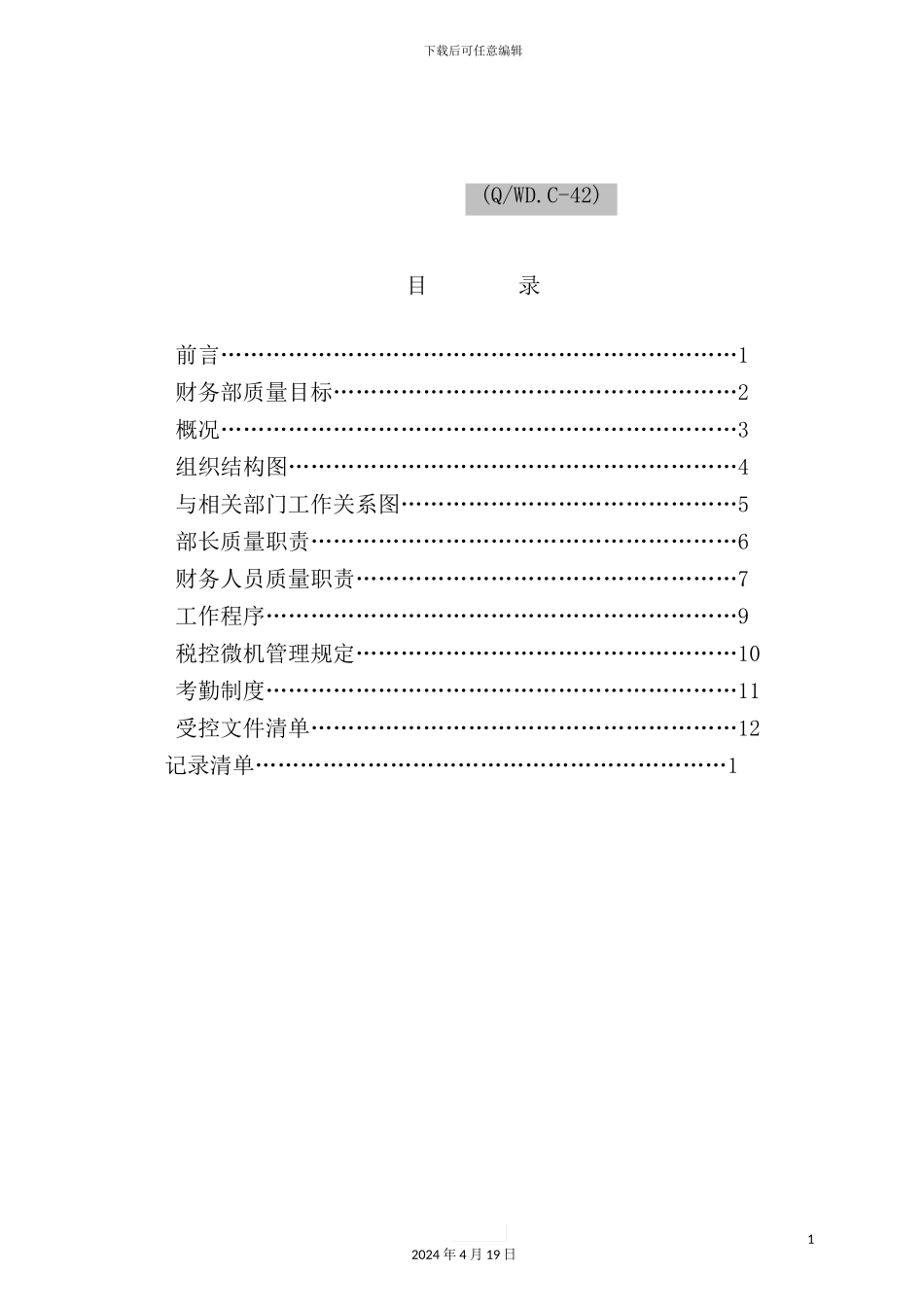 下载后可任意编辑

(Q/WD.C-42)

目 录

前言……………………………………………………………1
财务部质量目标………………………………………………2
概况……………………………………………………………3
组织结构图……………………………………………………4
与相关部门工作关系图………………………………………5
部长质量职责…………………………………………………6
财务人员质量职责……………………………………………7
工作程序………………………………………………………9
税控微机管理规定……………………………………………10
考勤制度………………………………………………………11
受控文件清单…………………………………………………12
记录清单………………………………………………………1

1

2024 年 4 月 19 日